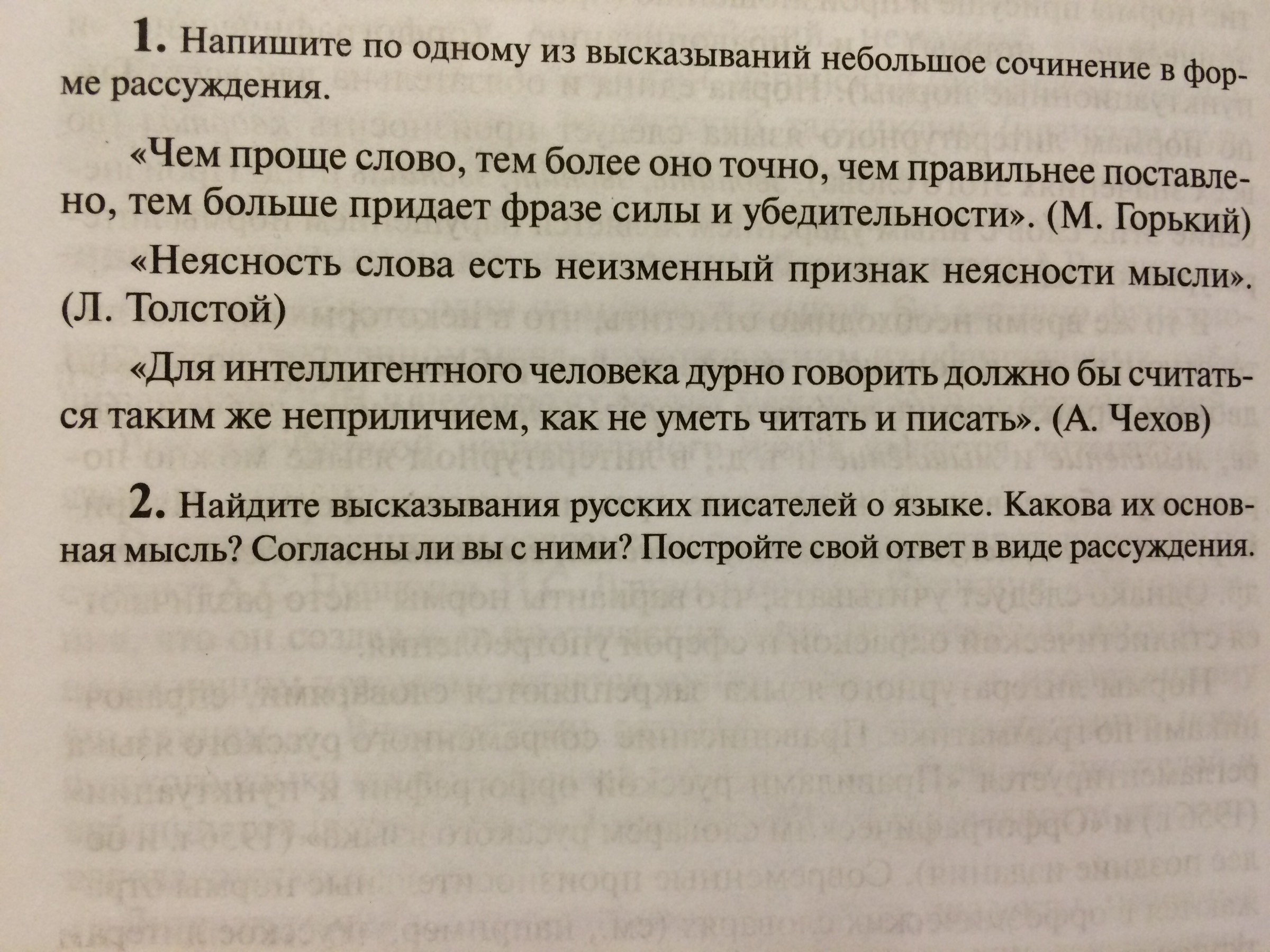 1. Напишите по одному из высказываний небольшое сочинение в форме рассуждения.

«Чем проще слово, тем более оно точно, чем правильнее поставлено, тем больше придает фразе силы и убедительности». (М. Горький)

«Неясность слова есть неизменный признак неясности мысли». (Л. Толстой)

«Для интеллигентного человека дурно говорить должно бы считаться таким же неприличием, как не уметь читать и писать». (А. Чехов)

2. Найдите высказывания русских писателей о языке. Какова их основная мысль? Согласны ли вы с ними? Постройте свой ответ в виде рассуждения.